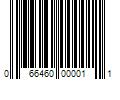 0 66460 00001 1